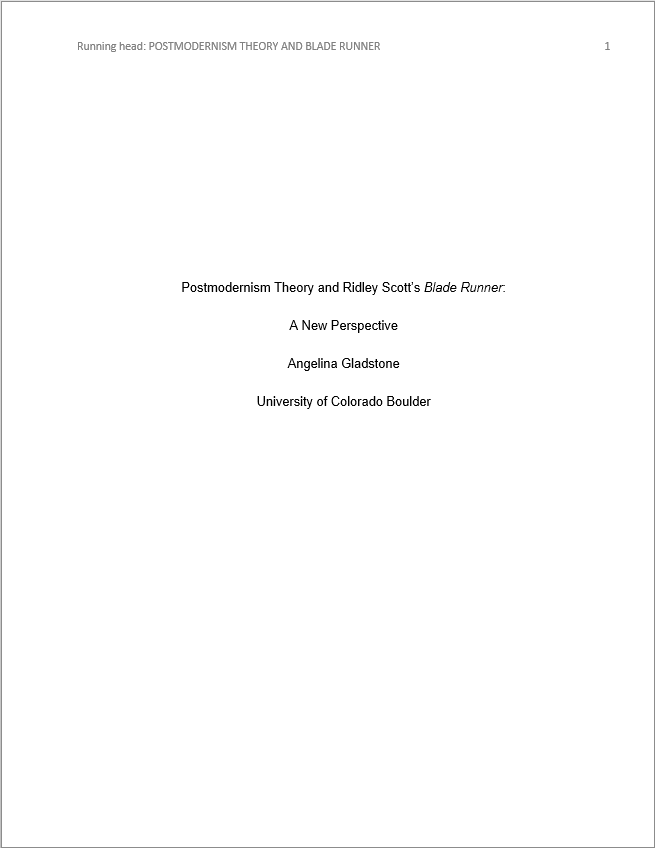 Running head: POSTMODERNISM THEORY AND BLADE RUNNER 1

Postmodernism Theory and Ridley Scott's Blade Runner:

A New Perspective

Angelina Gladstone

University of Colorado Boulder